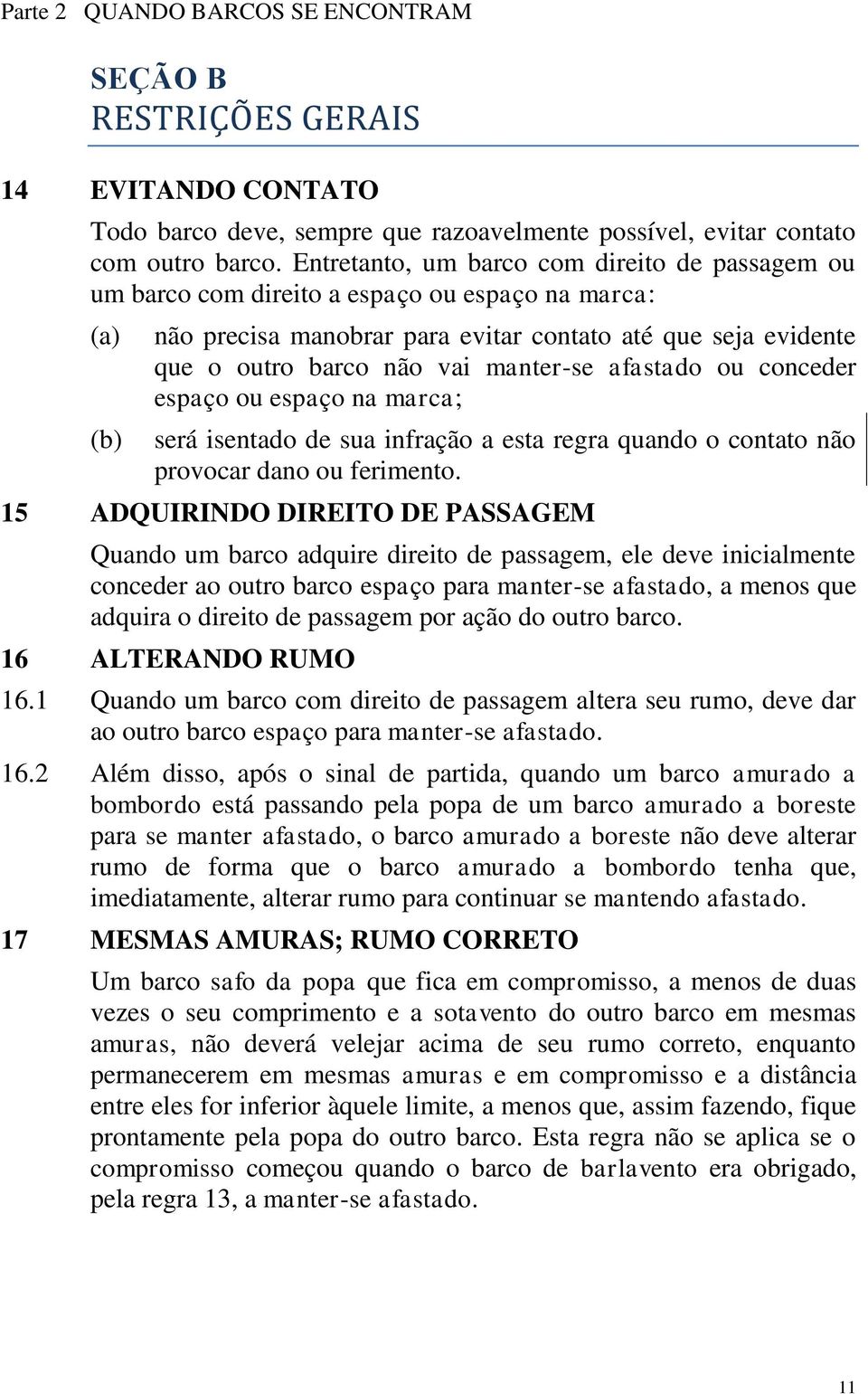 Parte 2 QUANDO BARCOS SE ENCONTRAM

SEÇÃO B
RESTRIÇÕES GERAIS

14 EVITANDO CONTATO

Todo barco deve, sempre que razoavelmente possível, evitar contato com outro barco. Entretanto, um barco com direito de passagem ou um barco com direito a espaço ou espaço na marca:

(a) não precisa manobrar para evitar contato até que seja evidente que o outro barco não vai manter-se afastado ou conceder espaço ou espaço na marca;

(b) será isentado de sua infração a esta regra quando o contato não provocar dano ou ferimento.

15 ADQUIRINDO DIREITO DE PASSAGEM

Quando um barco adquire direito de passagem, ele deve inicialmente conceder ao outro barco espaço para manter-se afastado, a menos que adquira o direito de passagem por ação do outro barco.

16 ALTERANDO RUMO

16.1 Quando um barco com direito de passagem altera seu rumo, deve dar ao outro barco espaço para manter-se afastado.

16.2 Além disso, após o sinal de partida, quando um barco amurado a bombordo está passando pela popa de um barco amurado a boreste para se manter afastado, o barco amurado a boreste não deve alterar rumo de forma que o barco amurado a bombordo tenha que, imediatamente, alterar rumo para continuar se mantendo afastado.

17 MESMAS AMURAS; RUMO CORRETO

Um barco safo da popa que fica em compromisso, a menos de duas vezes o seu comprimento e a sotavento do outro barco em mesmas amuras, não deverá velejar acima de seu rumo correto, enquanto permanecerem em mesmas amuras e em compromisso e a distância entre eles for inferior àquele limite, a menos que, assim fazendo, fique prontamente pela popa do outro barco. Esta regra não se aplica se o compromisso começou quando o barco de barlavento era obrigado, pela regra 13, a manter-se afastado.

11